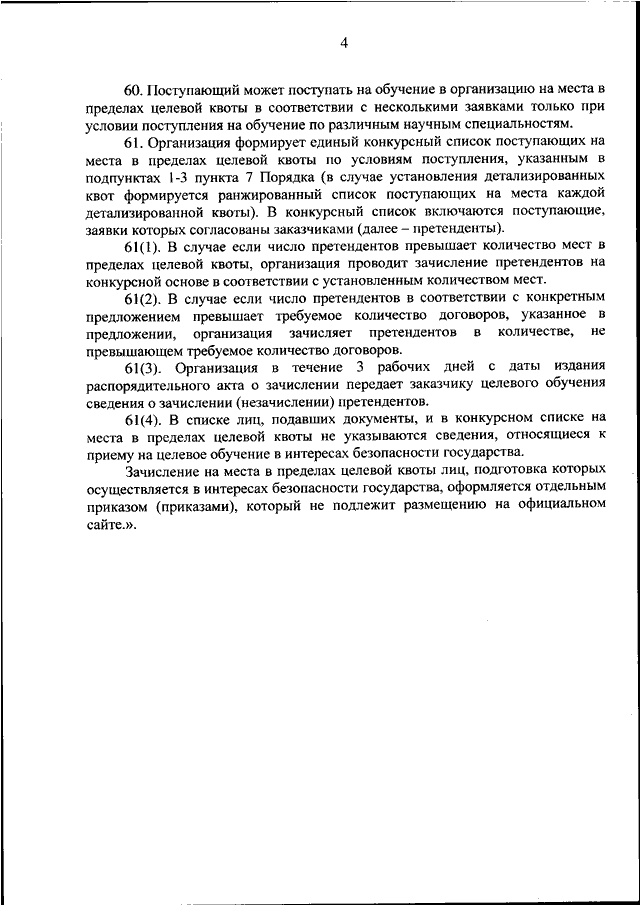 4

60. Поступающий может поступать на обучение в организацию на места в пределах целевой квоты в соответствии с несколькими заявками только при условии поступления на обучение по различным научным специальностям.

61. Организация формирует единый конкурсный список поступающих на места в пределах целевой квоты по условиям поступления, указанным в подпунктах 1-3 пункта 7 Порядка (в случае установления детализированных квот формируется ранжированный список поступающих на места каждой детализированной квоты). В конкурсный список включаются поступающие, заявки которых согласованы заказчиками (далее – претенденты).

61(1). В случае если число претендентов превышает количество мест в пределах целевой квоты, организация проводит зачисление претендентов на конкурсной основе в соответствии с установленным количеством мест.

61(2). В случае если число претендентов в соответствии с конкретным предложением превышает требуемое количество договоров, указанное в предложении, организация зачисляет претендентов в количестве, не превышающем требуемое количество договоров.

61(3). Организация в течение 3 рабочих дней с даты издания распорядительного акта о зачислении передает заказчику целевого обучения сведения о зачислении (незачислении) претендентов.

61(4). В списке лиц, подавших документы, и в конкурсном списке на места в пределах целевой квоты не указываются сведения, относящиеся к приему на целевое обучение в интересах безопасности государства.

Зачисление на места в пределах целевой квоты лиц, подготовка которых осуществляется в интересах безопасности государства, оформляется отдельным приказом (приказами), который не подлежит размещению на официальном сайте.».